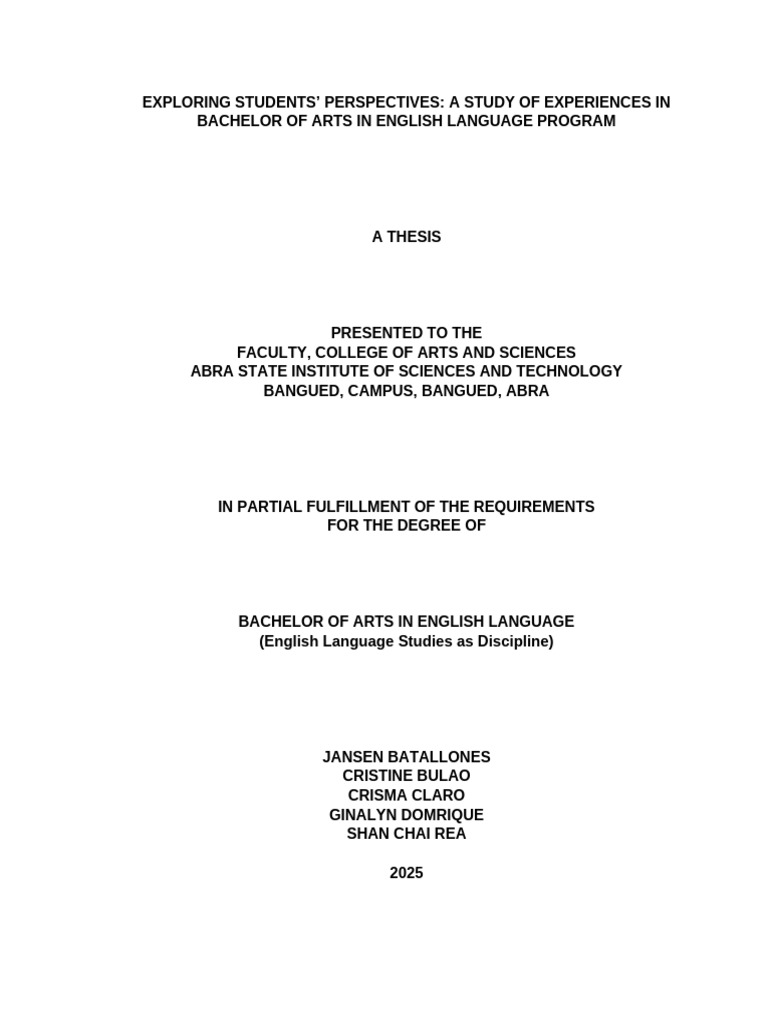 EXPLORING STUDENTS' PERSPECTIVES: A STUDY OF EXPERIENCES IN BACHELOR OF ARTS IN ENGLISH LANGUAGE PROGRAM

A THESIS

PRESENTED TO THE
FACULTY, COLLEGE OF ARTS AND SCIENCES
ABRA STATE INSTITUTE OF SCIENCES AND TECHNOLOGY
BANGUED, CAMPUS, BANGUED, ABRA

IN PARTIAL FULFILLMENT OF THE REQUIREMENTS
FOR THE DEGREE OF

BACHELOR OF ARTS IN ENGLISH LANGUAGE
(English Language Studies as Discipline)

JANSEN BATALLONES
CRISTINE BULAO
CRISMA CLARO
GINALYN DOMRIQUE
SHAN CHAI REA

2025